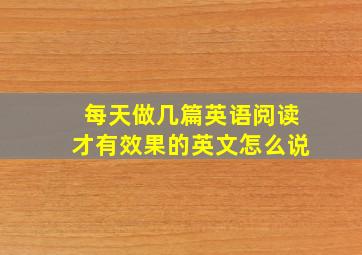 每天做几篇英语阅读
才有效果的英文怎么说